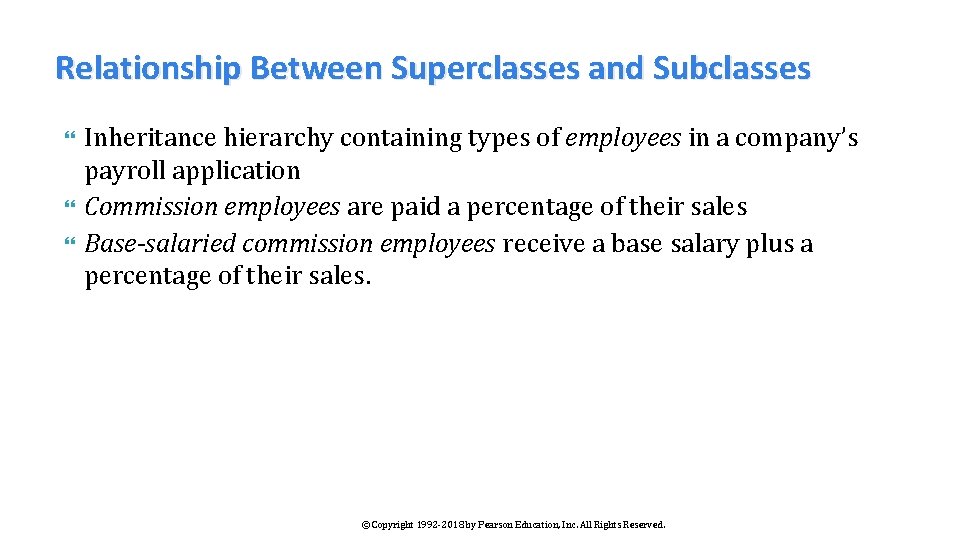 Relationship Between Superclasses and Subclasses

Inheritance hierarchy containing types of employees in a company's payroll application

Commission employees are paid a percentage of their sales

Base-salaried commission employees receive a base salary plus a percentage of their sales.

©Copyright 1992-2018 by Pearson Education, Inc. All Rights Reserved.